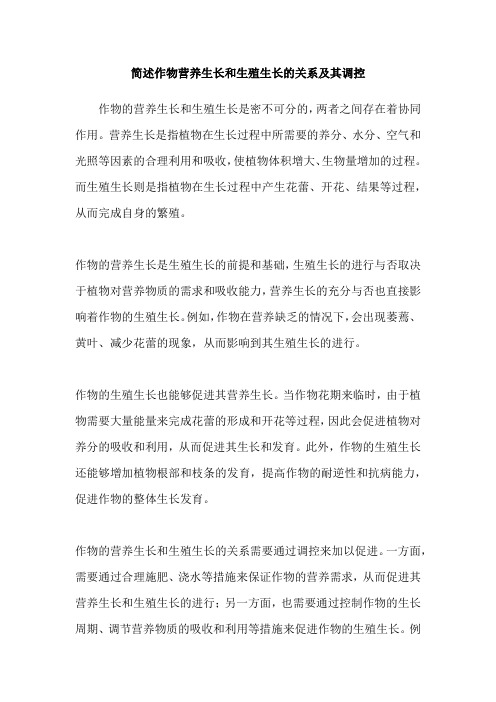 简述作物营养生长和生殖生长的关系及其调控

作物的营养生长和生殖生长是密不可分的，两者之间存在着协同作用。营养生长是指植物在生长过程中所需要的养分、水分、空气和光照等因素的合理利用和吸收，使植物体积增大、生物量增加的过程。而生殖生长则是指植物在生长过程中产生花蕾、开花、结果等过程，从而完成自身的繁殖。

作物的营养生长是生殖生长的前提和基础，生殖生长的进行与否取决于植物对营养物质的需求和吸收能力，营养生长的充分与否也直接影响着作物的生殖生长。例如，作物在营养缺乏的情况下，会出现萎蔫、黄叶、减少花蕾的现象，从而影响到其生殖生长的进行。

作物的生殖生长也能够促进其营养生长。当作物花期来临时，由于植物需要大量能量来完成花蕾的形成和开花等过程，因此会促进植物对养分的吸收和利用，从而促进其生长和发育。此外，作物的生殖生长还能够增加植物根部和枝条的发育，提高作物的耐逆性和抗病能力，促进作物的整体生长发育。

作物的营养生长和生殖生长的关系需要通过调控来加以促进。一方面，需要通过合理施肥、浇水等措施来保证作物的营养需求，从而促进其营养生长和生殖生长的进行；另一方面，也需要通过控制作物的生长周期、调节营养物质的吸收和利用等措施来促进作物的生殖生长。例